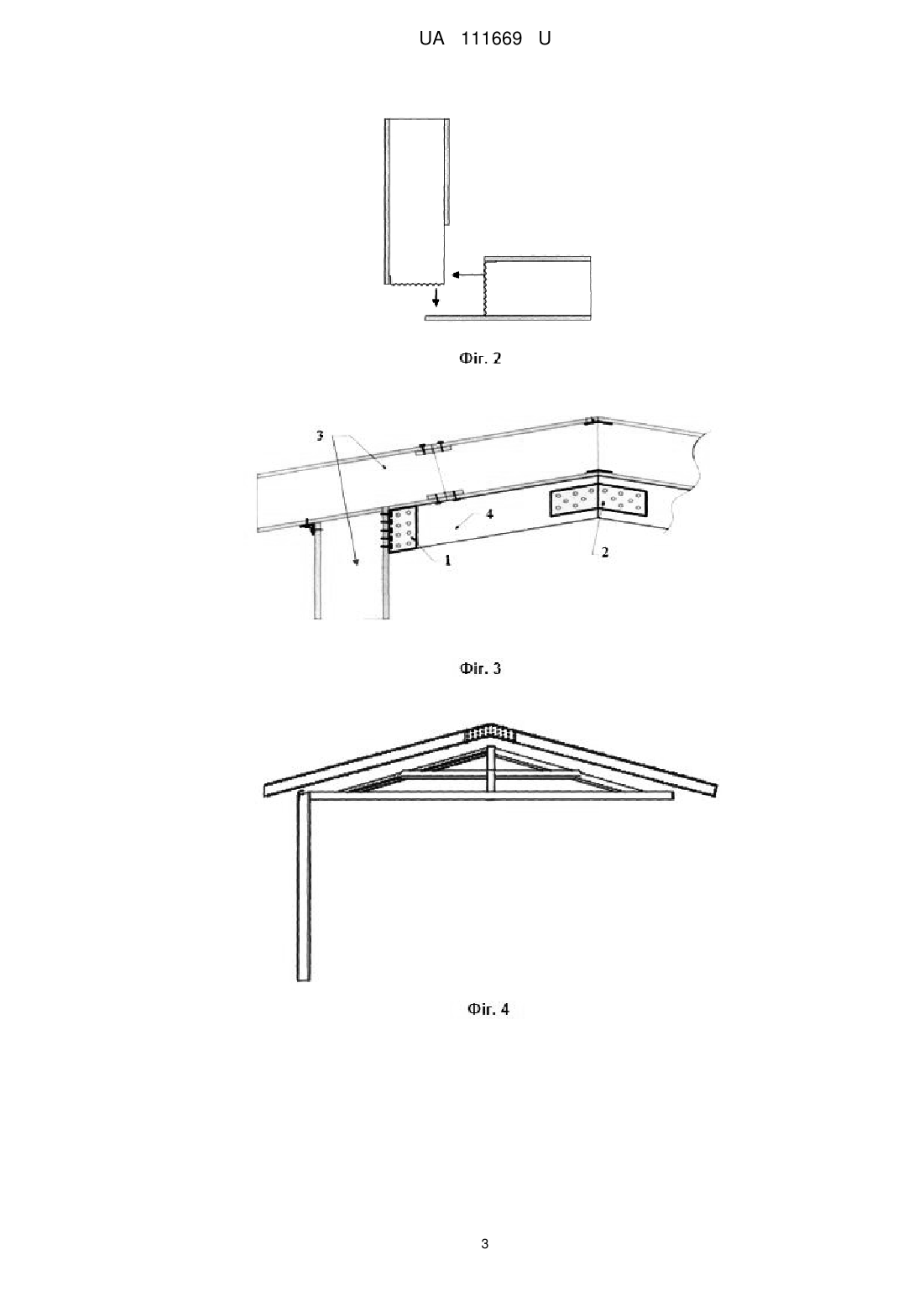 UA 111669 U

Фіг. 2

3

4

1

2

Фіг. 3

Фіг. 4

3